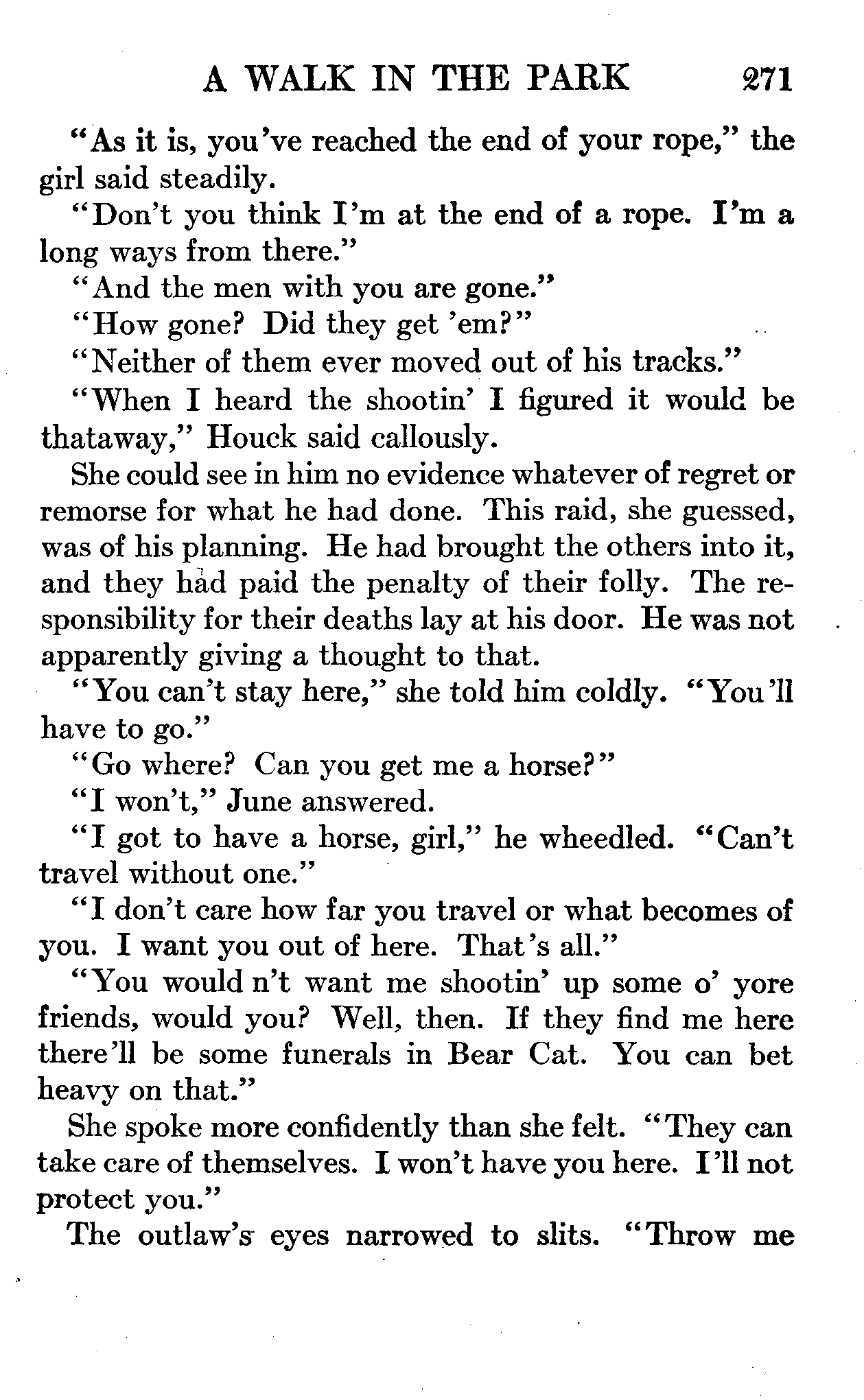 A WALK IN THE PARK 271

"As it is, you've reached the end of your rope," the girl said steadily.

"Don't you think I'm at the end of a rope. I'm a long ways from there."

"And the men with you are gone."

"How gone? Did they get 'em?"

"Neither of them ever moved out of his tracks."

"When I heard the shootin' I figured it would be thataway," Houck said callously.

She could see in him no evidence whatever of regret or remorse for what he had done. This raid, she guessed, was of his planning. He had brought the others into it, and they had paid the penalty of their folly. The responsibility for their deaths lay at his door. He was not apparently giving a thought to that.

"You can't stay here," she told him coldly. "You'll have to go."

"Go where? Can you get me a horse?"

"I won't," June answered.

"I got to have a horse, girl," he wheedled. "Can't travel without one."

"I don't care how far you travel or what becomes of you. I want you out of here. That's all."

"You would n't want me shootin' up some o' yore friends, would you? Well, then. If they find me here there'll be some funerals in Bear Cat. You can bet heavy on that."

She spoke more confidently than she felt. "They can take care of themselves. I won't have you here. I'll not protect you."

The outlaw's eyes narrowed to slits. "Throw me